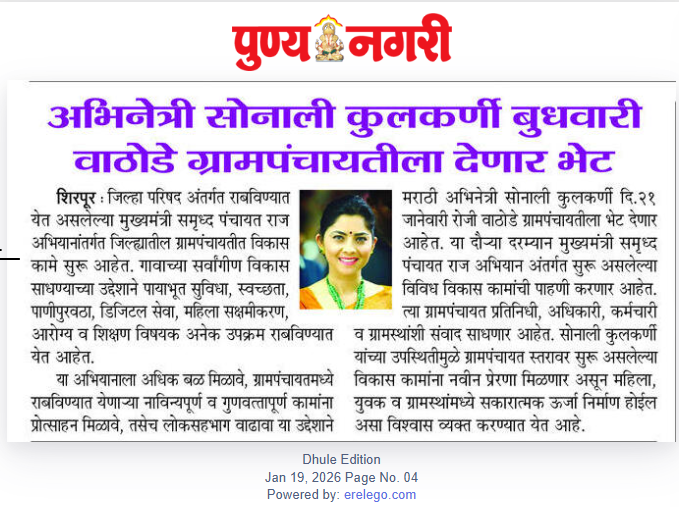 पुण्य नगरी

अभिनेत्री सोनाली कुलकर्णी बुधवारी वाठोडे ग्रामपंचायतीला देणार भेट

शिरपूर : जिल्हा परिषद अंतर्गत राबविण्यात येत असलेल्या मुख्यमंत्री समृध्द पंचायत राज अभियानांतर्गत जिल्ह्यातील ग्रामपंचायतीत विकास कामे सुरू आहेत. गावाच्या सर्वांगीण विकास साधण्याच्या उद्देशाने पायाभूत सुविधा, स्वच्छता, पाणीपुरवठा, डिजिटल सेवा, महिला सक्षमीकरण, आरोग्य व शिक्षण विषयक अनेक उपक्रम राबविण्यात येत आहेत.

या अभियानाला अधिक बळ मिळावे, ग्रामपंचायतमध्ये राबविण्यात येणाऱ्या नाविन्यपूर्ण व गुणवत्तापूर्ण कामांना प्रोत्साहन मिळावे, तसेच लोकसहभाग वाढावा या उद्देशाने मराठी अभिनेत्री सोनाली कुलकर्णी दि.२१ जानेवारी रोजी वाठोडे ग्रामपंचायतीला भेट देणार आहेत. या दौऱ्या दरम्यान मुख्यमंत्री समृध्द पंचायत राज अभियान अंतर्गत सुरू असलेल्या विविध विकास कामांची पाहणी करणार आहेत. त्या ग्रामपंचायत प्रतिनिधी, अधिकारी, कर्मचारी व ग्रामस्थांशी संवाद साधणार आहेत. सोनाली कुलकर्णी यांच्या उपस्थितीमुळे ग्रामपंचायत स्तरावर सुरू असलेल्या विकास कामांना नवीन प्रेरणा मिळणार असून महिला, युवक व ग्रामस्थांमध्ये सकारात्मक ऊर्जा निर्माण होईल असा विश्वास व्यक्त करण्यात येत आहे.

Dhule Edition
Jan 19, 2026 Page No. 04
Powered by: erelego.com